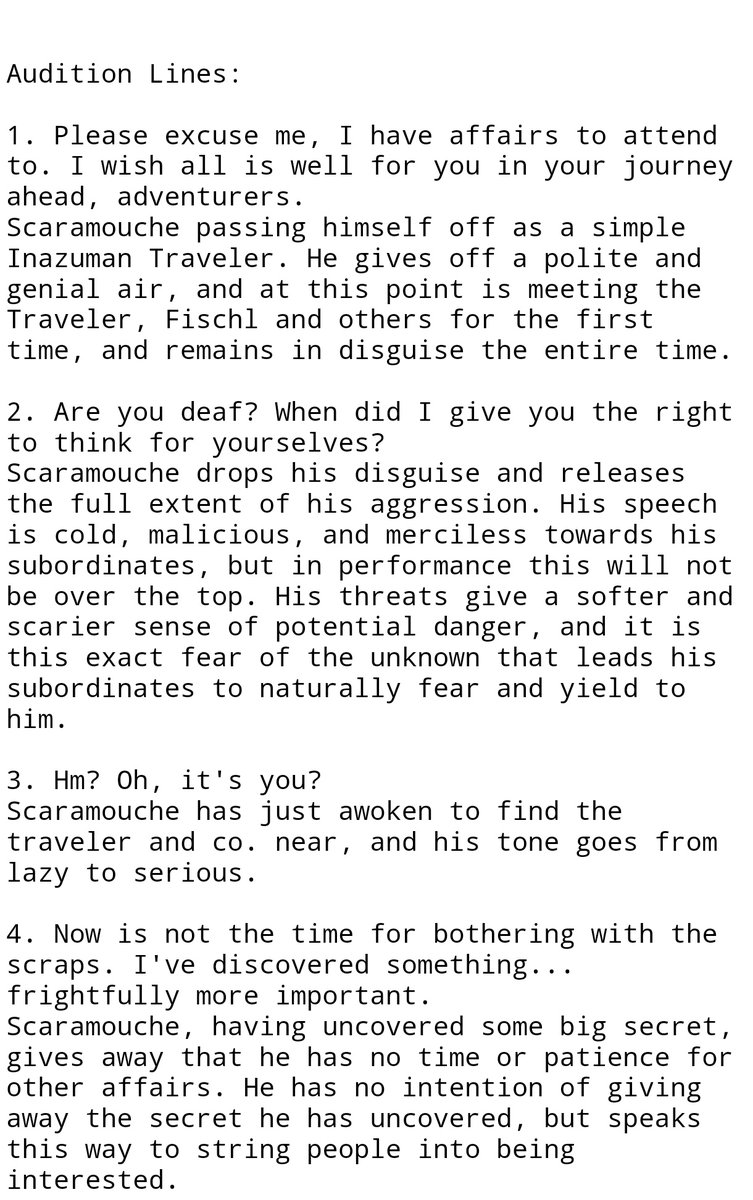 Audition Lines:

1. Please excuse me, I have affairs to attend to. I wish all is well for you in your journey ahead, adventurers.
Scaramouche passing himself off as a simple Inazuman Traveler. He gives off a polite and genial air, and at this point is meeting the Traveler, Fischl and others for the first time, and remains in disguise the entire time.

2. Are you deaf? When did I give you the right to think for yourselves?
Scaramouche drops his disguise and releases the full extent of his aggression. His speech is cold, malicious, and merciless towards his subordinates, but in performance this will not be over the top. His threats give a softer and scarier sense of potential danger, and it is this exact fear of the unknown that leads his subordinates to naturally fear and yield to him.

3. Hm? Oh, it's you?
Scaramouche has just awoken to find the traveler and co. near, and his tone goes from lazy to serious.

4. Now is not the time for bothering with the scraps. I've discovered something... frightfully more important.
Scaramouche, having uncovered some big secret, gives away that he has no time or patience for other affairs. He has no intention of giving away the secret he has uncovered, but speaks this way to string people into being interested.